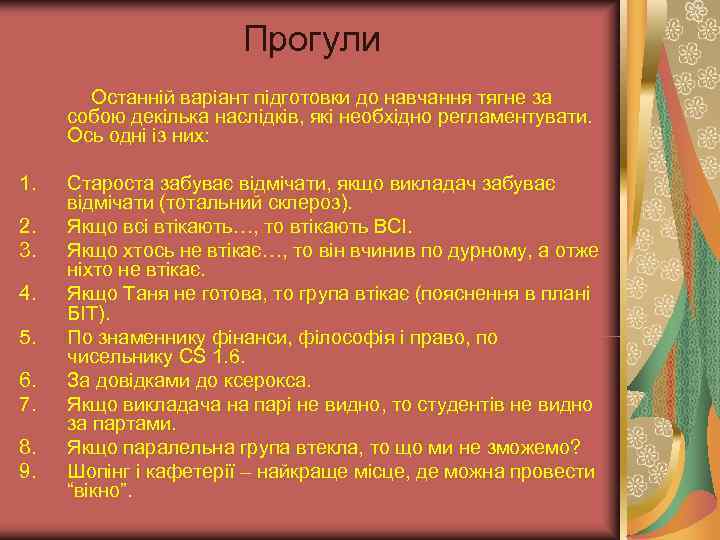 Прогули

Останній варіант підготовки до навчання тягне за собою декілька наслідків, які необхідно регламентувати. Ось одні із них:

1. Староста забуває відмічати, якщо викладач забуває відмічати (тотальний склероз).
2. Якщо всі втікають…, то втікають ВСІ.
3. Якщо хтось не втікає…, то він вчинив по дурному, а отже ніхто не втікає.
4. Якщо Таня не готова, то група втікає (пояснення в плані БІТ).
5. По знаменнику фінанси, філософія і право, по чисельнику CS 1.6.
6. За довідками до ксерокса.
7. Якщо викладача на парі не видно, то студентів не видно за партами.
8. Якщо паралельна група втекла, то що ми не зможемо?
9. Шопінг і кафетерії – найкраще місце, де можна провести “вікно”.